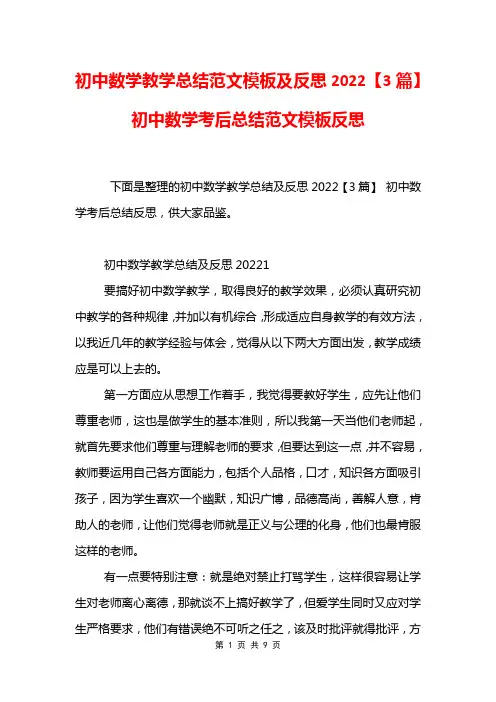 初中数学教学总结范文模板及反思 2022【3 篇】

初中数学考后总结范文模板反思

下面是整理的初中数学教学总结及反思 2022【3 篇】 初中数学考后总结反思，供大家品鉴。

初中数学教学总结及反思 20221

要搞好初中数学教学，取得良好的教学效果，必须认真研究初中教学的各种规律，并加以有机综合，形成适应自身教学的有效方法，以我近几年的教学经验与体会，觉得从以下两大方面出发，教学成绩应是可以上去的。

第一方面应从思想工作着手，我觉得要教好学生，应先让他们尊重老师，这也是做学生的基本准则，所以我第一天当他们老师起，就首先要求他们尊重与理解老师的要求，但要达到这一点，并不容易，教师要运用自己各方面能力，包括个人品格，口才，知识各方面吸引孩子，因为学生喜欢一个幽默，知识广博，品德高尚，善解人意，肯助人的老师，让他们觉得老师就是正义与公理的化身，他们也最肯服这样的老师。

有一点要特别注意：就是绝对禁止打骂学生，这样很容易让学生对老师离心离德，那就谈不上搞好教学了，但爱学生同时又应对学生严格要求，他们有错误绝不可听之任之，该及时批评就得批评，方

第 1 页 共 9 页